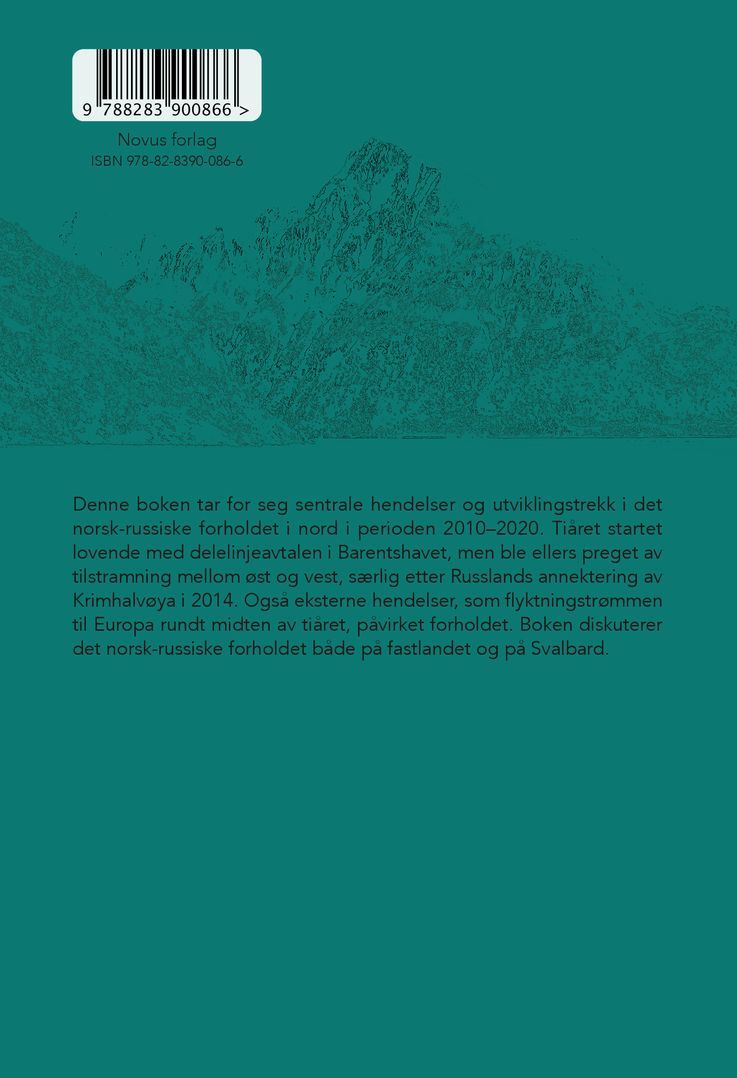 9 788283 900866 >

Novus forlag
ISBN 978-82-8390-086-6

Denne boken tar for seg sentrale hendelser og utviklingstrekk i det norsk-russiske forholdet i nord i perioden 2010–2020. Tiåret startet lovende med delelinjeavtalen i Barentshavet, men ble ellers preget av tilstramning mellom øst og vest, særlig etter Russlands annektering av Krimhalvøya i 2014. Også eksterne hendelser, som flyktningstrømmen til Europa rundt midten av tiåret, påvirket forholdet. Boken diskuterer det norsk-russiske forholdet både på fastlandet og på Svalbard.